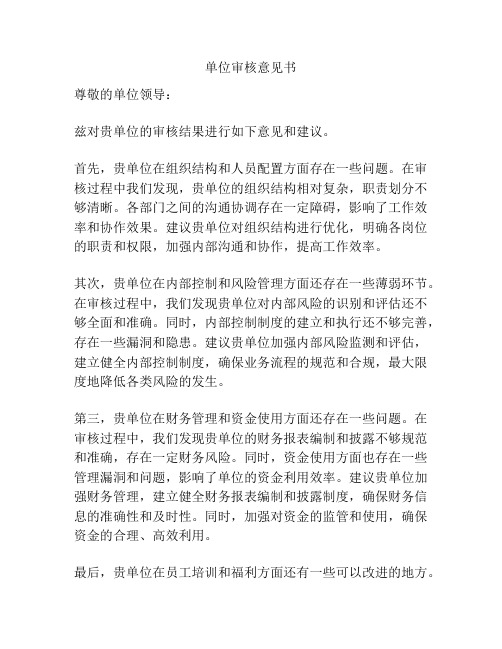 单位审核意见书

尊敬的单位领导：

兹对贵单位的审核结果进行如下意见和建议。

首先，贵单位在组织结构和人员配置方面存在一些问题。在审核过程中我们发现，贵单位的组织结构相对复杂，职责划分不够清晰。各部门之间的沟通协调存在一定障碍，影响了工作效率和协作效果。建议贵单位对组织结构进行优化，明确各岗位的职责和权限，加强内部沟通和协作，提高工作效率。

其次，贵单位在内部控制和风险管理方面还存在一些薄弱环节。在审核过程中，我们发现贵单位对内部风险的识别和评估还不够全面和准确。同时，内部控制制度的建立和执行还不够完善，存在一些漏洞和隐患。建议贵单位加强内部风险监测和评估，建立健全内部控制制度，确保业务流程的规范和合规，最大限度地降低各类风险的发生。

第三，贵单位在财务管理和资金使用方面还存在一些问题。在审核过程中，我们发现贵单位的财务报表编制和披露不够规范和准确，存在一定财务风险。同时，资金使用方面也存在一些管理漏洞和问题，影响了单位的资金利用效率。建议贵单位加强财务管理，建立健全财务报表编制和披露制度，确保财务信息的准确性和及时性。同时，加强对资金的监管和使用，确保资金的合理、高效利用。

最后，贵单位在员工培训和福利方面还有一些可以改进的地方。